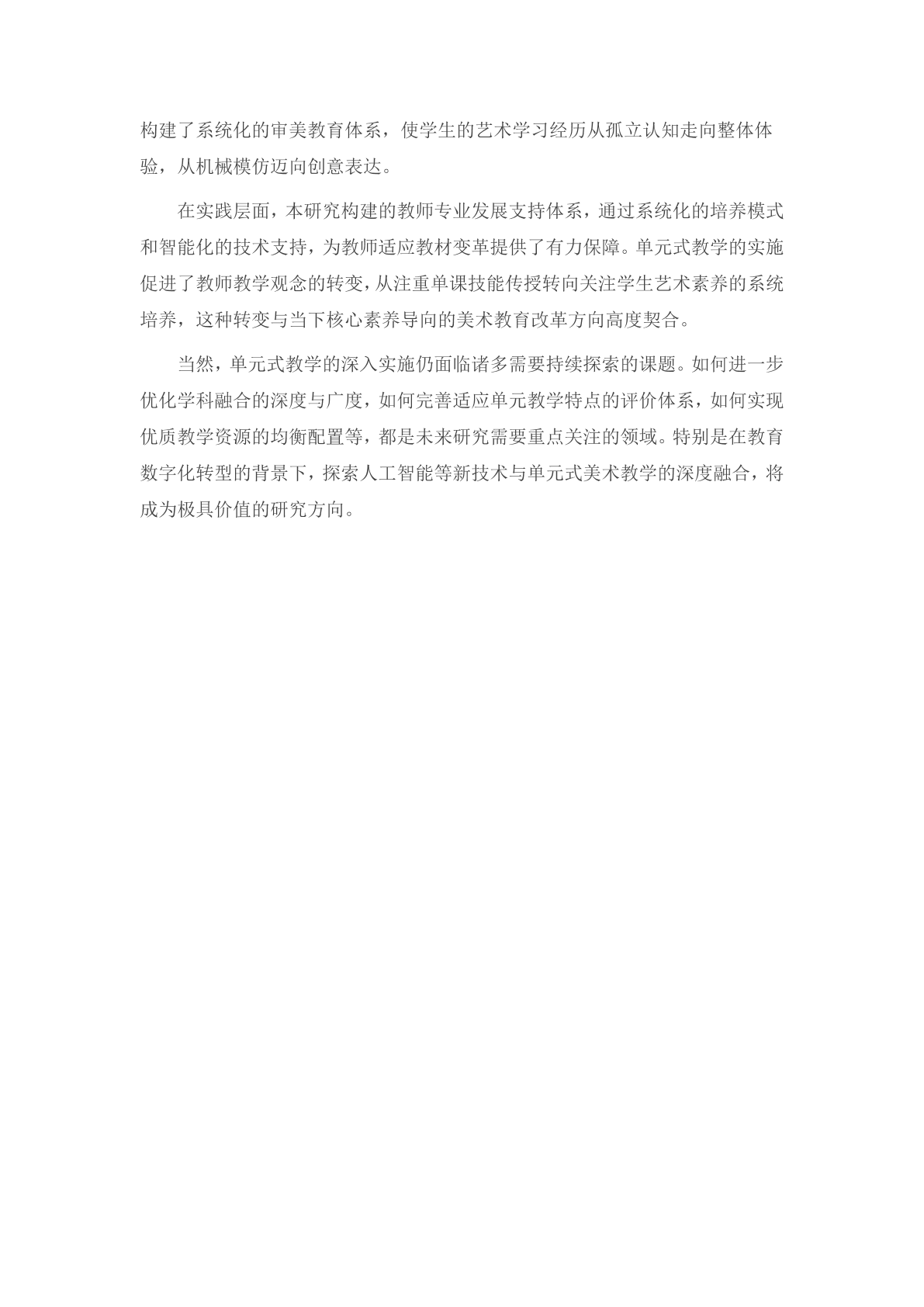 构建了系统化的审美教育体系，使学生的艺术学习经历从孤立认知走向整体体验，从机械模仿迈向创意表达。

在实践层面，本研究构建的教师专业发展支持体系，通过系统化的培养模式和智能化的技术支持，为教师适应教材变革提供了有力保障。单元式教学的实施促进了教师教学观念的转变，从注重单课技能传授转向关注学生艺术素养的系统培养，这种转变与当下核心素养导向的美术教育改革方向高度契合。

当然，单元式教学的深入实施仍面临诸多需要持续探索的课题。如何进一步优化学科融合的深度与广度，如何完善适应单元教学特点的评价体系，如何实现优质教学资源的均衡配置等，都是未来研究需要重点关注的领域。特别是在教育数字化转型的背景下，探索人工智能等新技术与单元式美术教学的深度融合，将成为极具价值的研究方向。